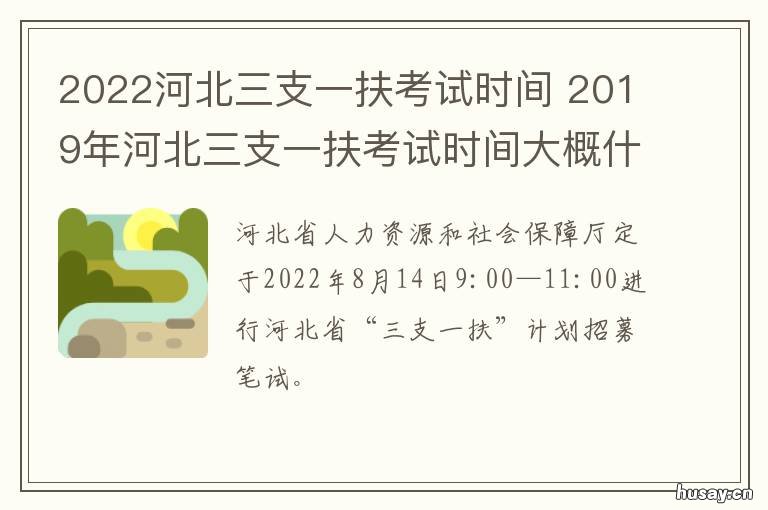 2022河北三支一扶考试时间 2019年河北三支一扶考试时间大概什

河北省人力资源和社会保障厅定于2022年8月14日9:00—11:00进行河北省“三支一扶”计划招募笔试。

husay.cn